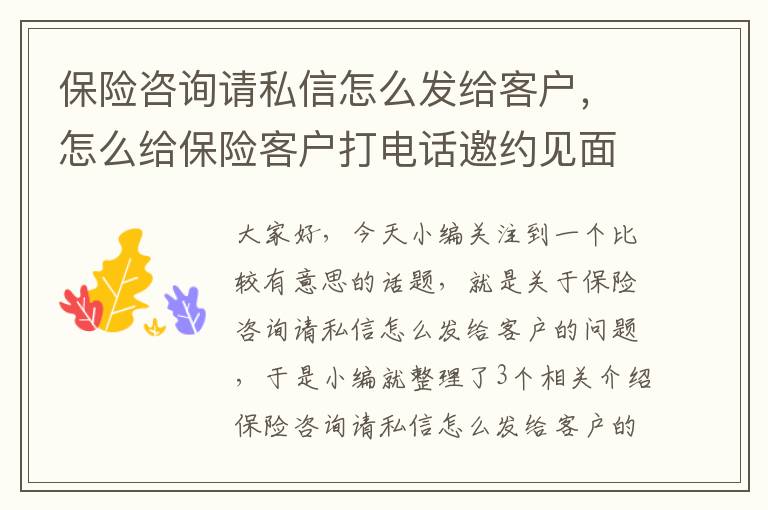 保险咨询请私信怎么发给客户，怎么给保险客户打电话邀约见面

大家好，今天小编关注到一个比较有意思的话题，就是关于保险咨询请私信怎么发给客户的问题，于是小编就整理了3个相关介绍保险咨询请私信怎么发给客户的